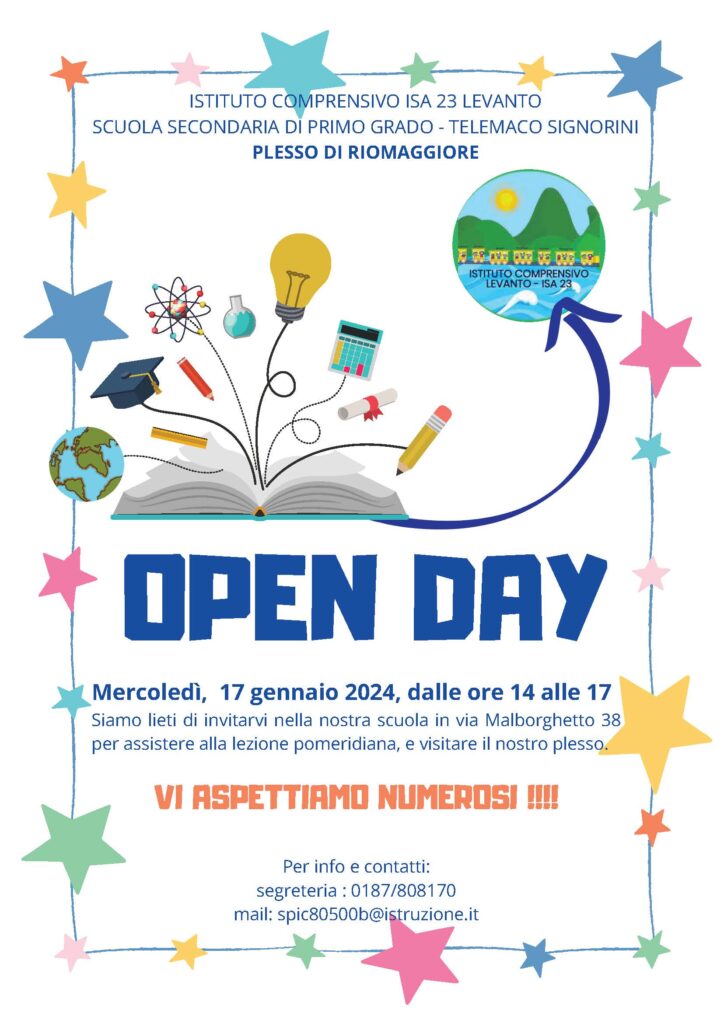 ISTITUTO COMPRENSIVO ISA 23 LEVANTO
SCUOLA SECONDARIA DI PRIMO GRADO - TELEMACO SIGNORINI
PLESSO DI RIOMAGGIORE

ISTITUTO COMPRENSIVO LEVANTO - ISA 23

OPEN DAY

Mercoledì, 17 gennaio 2024, dalle ore 14 alle 17
Siamo lieti di invitarvi nella nostra scuola in via Malborghetto 38 per assistere alla lezione pomeridiana, e visitare il nostro plesso.

VI ASPETTIAMO NUMEROSI !!!!

Per info e contatti:
segreteria : 0187/808170
mail: spic80500b@istruzione.it